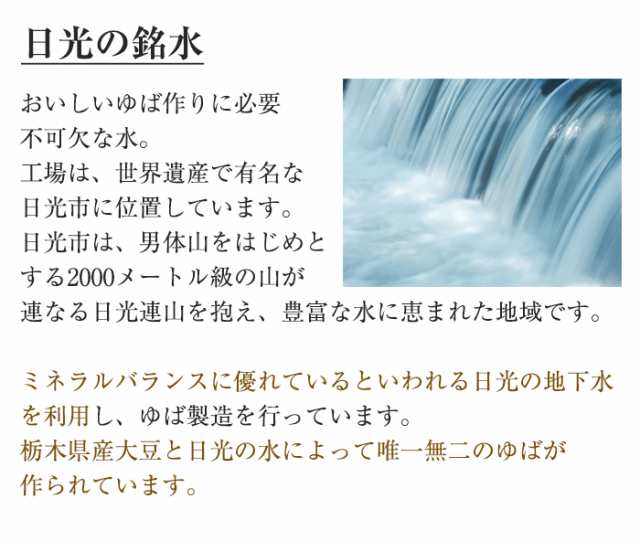 日光の銘水

おいしいゆば作りに必要不可欠な水。
工場は、世界遺産で有名な日光市に位置しています。
日光市は、男体山をはじめとする2000メートル級の山が連なる日光連山を抱え、豊富な水に恵まれた地域です。

ミネラルバランスに優れているといわれる日光の地下水を利用し、ゆば製造を行っています。
栃木県産大豆と日光の水によって唯一無二のゆばが作られています。